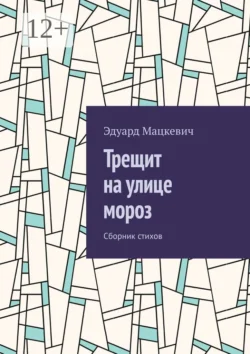 12+

Эдуард Мацкевич

Трещит на улице мороз

Сборник стихов